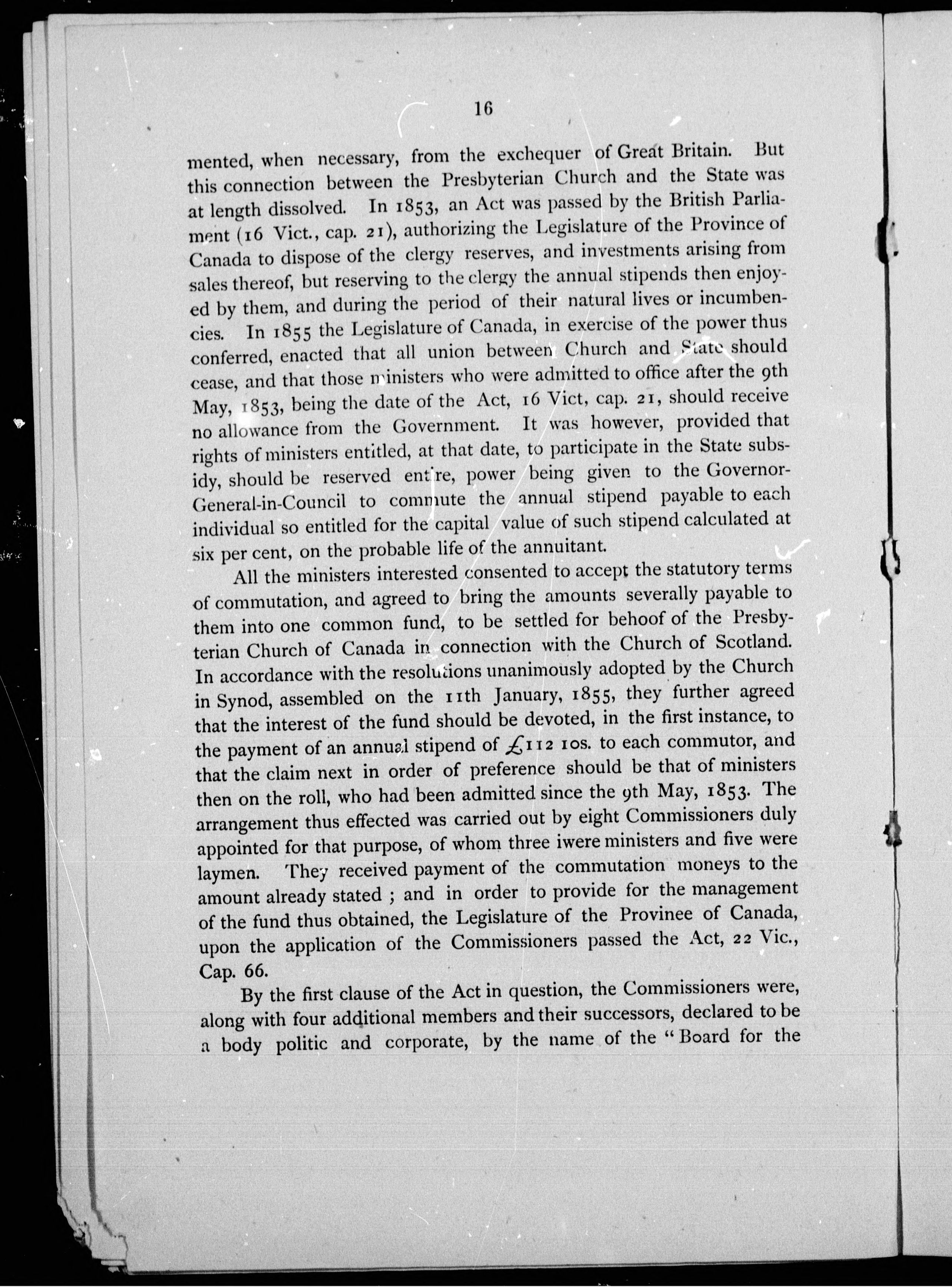 16

mented, when necessary, from the exchequer of Great Britain. But this connection between the Presbyterian Church and the State was at length dissolved. In 1853, an Act was passed by the British Parliament (16 Vict., cap. 21), authorizing the Legislature of the Province of Canada to dispose of the clergy reserves, and investments arising from sales thereof, but reserving to the clergy the annual stipends then enjoyed by them, and during the period of their natural lives or incumbencies. In 1855 the Legislature of Canada, in exercise of the power thus conferred, enacted that all union between Church and State should cease, and that those ministers who were admitted to office after the 9th May, 1853, being the date of the Act, 16 Vict, cap. 21, should receive no allowance from the Government. It was however, provided that rights of ministers entitled, at that date, to participate in the State subsidy, should be reserved entire, power being given to the Governor-General-in-Council to commute the annual stipend payable to each individual so entitled for the capital value of such stipend calculated at six per cent, on the probable life of the annuitant.

All the ministers interested consented to accept the statutory terms of commutation, and agreed to bring the amounts severally payable to them into one common fund, to be settled for behoof of the Presbyterian Church of Canada in connection with the Church of Scotland. In accordance with the resolutions unanimously adopted by the Church in Synod, assembled on the 11th January, 1855, they further agreed that the interest of the fund should be devoted, in the first instance, to the payment of an annual stipend of £112 10s. to each commutor, and that the claim next in order of preference should be that of ministers then on the roll, who had been admitted since the 9th May, 1853. The arrangement thus effected was carried out by eight Commissioners duly appointed for that purpose, of whom three iwere ministers and five were laymen. They received payment of the commutation moneys to the amount already stated ; and in order to provide for the management of the fund thus obtained, the Legislature of the Provinee of Canada, upon the application of the Commissioners passed the Act, 22 Vic., Cap. 66.

By the first clause of the Act in question, the Commissioners were, along with four additional members and their successors, declared to be a body politic and corporate, by the name of the "Board for the